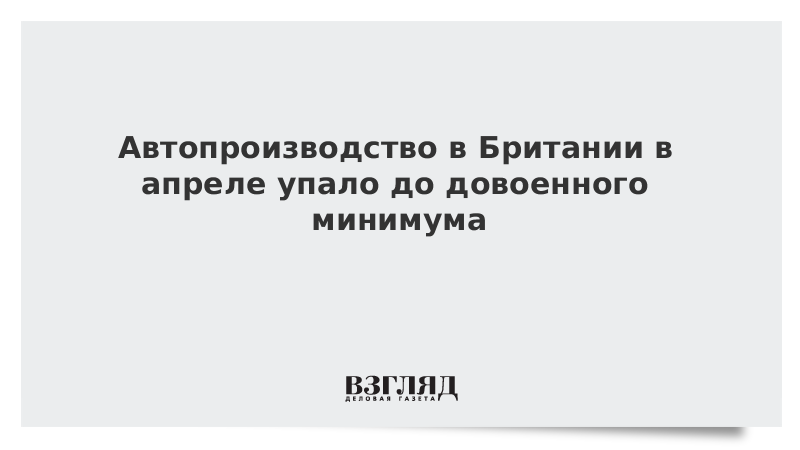 Автопроизводство в Британии в апреле упало до довоенного минимума

ВЗГЛЯД
ДЕЛОВАЯ ГАЗЕТА